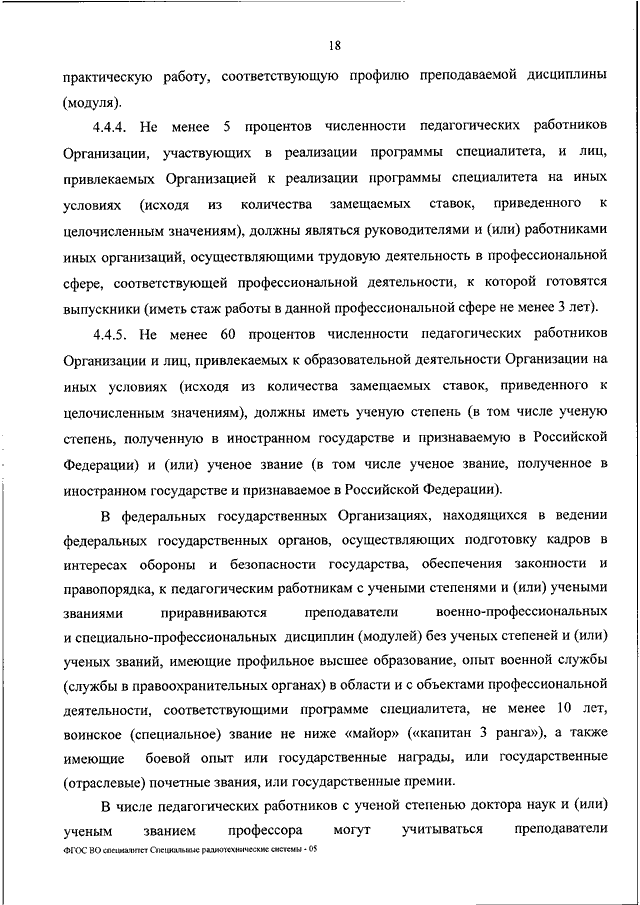 18

практическую работу, соответствующую профилю преподаваемой дисциплины (модуля).

4.4.4. Не менее 5 процентов численности педагогических работников Организации, участвующих в реализации программы специалитета, и лиц, привлекаемых Организацией к реализации программы специалитета на иных условиях (исходя из количества замещаемых ставок, приведенного к целочисленным значениям), должны являться руководителями и (или) работниками иных организаций, осуществляющими трудовую деятельность в профессиональной сфере, соответствующей профессиональной деятельности, к которой готовятся выпускники (иметь стаж работы в данной профессиональной сфере не менее 3 лет).

4.4.5. Не менее 60 процентов численности педагогических работников Организации и лиц, привлекаемых к образовательной деятельности Организации на иных условиях (исходя из количества замещаемых ставок, приведенного к целочисленным значениям), должны иметь ученую степень (в том числе ученую степень, полученную в иностранном государстве и признаваемую в Российской Федерации) и (или) ученое звание (в том числе ученое звание, полученное в иностранном государстве и признаваемое в Российской Федерации).

В федеральных государственных Организациях, находящихся в ведении федеральных государственных органов, осуществляющих подготовку кадров в интересах обороны и безопасности государства, обеспечения законности и правопорядка, к педагогическим работникам с учеными степенями и (или) учеными званиями приравниваются преподаватели военно-профессиональных и специально-профессиональных дисциплин (модулей) без ученых степеней и (или) ученых званий, имеющие профильное высшее образование, опыт военной службы (службы в правоохранительных органах) в области и с объектами профессиональной деятельности, соответствующими программе специалитета, не менее 10 лет, воинское (специальное) звание не ниже «майор» («капитан 3 ранга»), а также имеющие боевой опыт или государственные награды, или государственные (отраслевые) почетные звания, или государственные премии.

В числе педагогических работников с ученой степенью доктора наук и (или) ученым званием профессора могут учитываться преподаватели

ФГОС ВО специалитет Специальные радиотехнические системы - 05